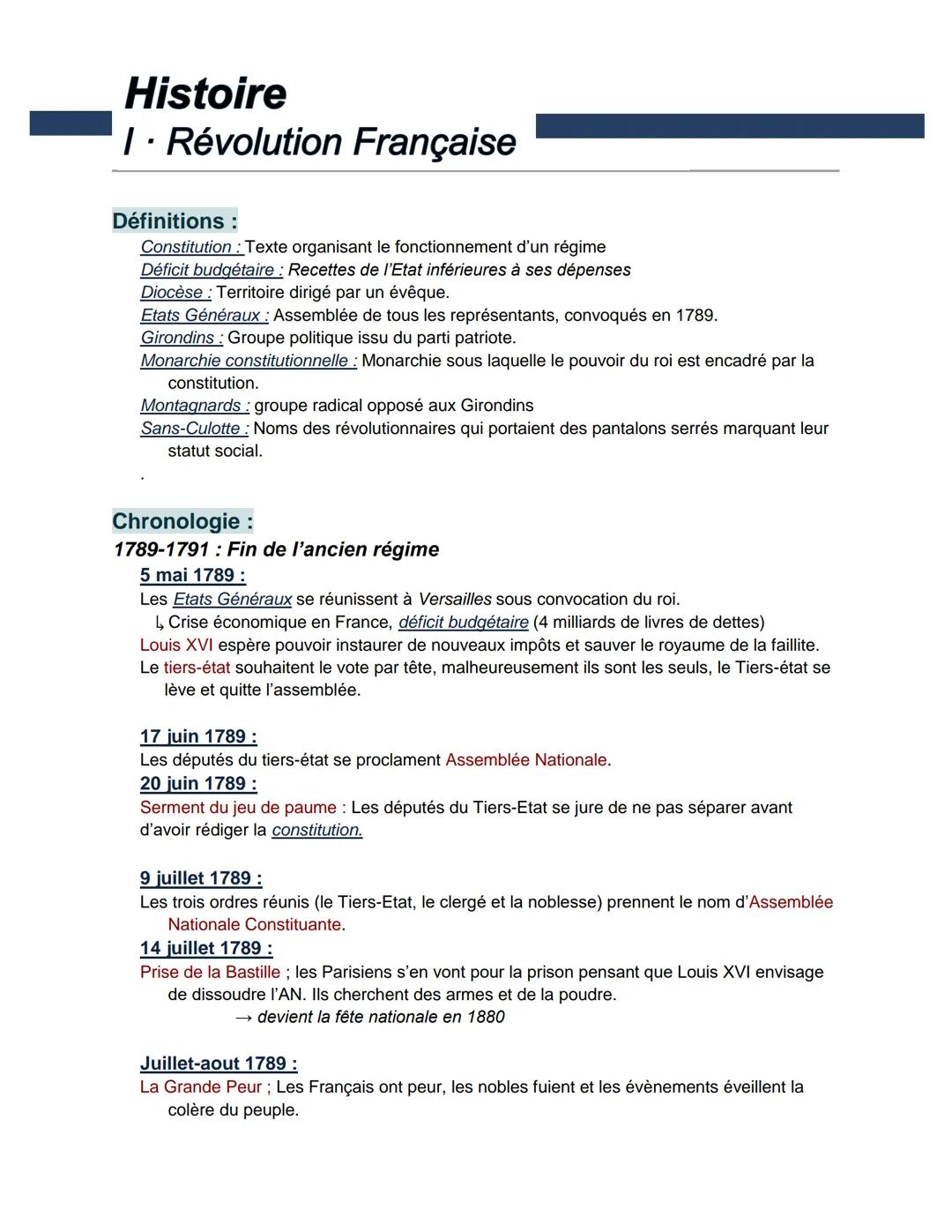 Histoire
I · Révolution Française

Définitions :

Constitution : Texte organisant le fonctionnement d'un régime
Déficit budgétaire : Recettes de l'Etat inférieures à ses dépenses
Diocèse : Territoire dirigé par un évêque.
Etats Généraux : Assemblée de tous les représentants, convoqués en 1789.
Girondins : Groupe politique issu du parti patriote.
Monarchie constitutionnelle : Monarchie sous laquelle le pouvoir du roi est encadré par la constitution.
Montagnards : groupe radical opposé aux Girondins
Sans-Culotte : Noms des révolutionnaires qui portaient des pantalons serrés marquant leur statut social.
.

Chronologie :

1789-1791 : Fin de l'ancien régime

5 mai 1789 :
Les Etats Généraux se réunissent à Versailles sous convocation du roi.
↳ Crise économique en France, déficit budgétaire (4 milliards de livres de dettes)
Louis XVI espère pouvoir instaurer de nouveaux impôts et sauver le royaume de la faillite.
Le tiers-état souhaitent le vote par tête, malheureusement ils sont les seuls, le Tiers-état se lève et quitte l'assemblée.

17 juin 1789 :
Les députés du tiers-état se proclament Assemblée Nationale.
20 juin 1789 :
Serment du jeu de paume : Les députés du Tiers-Etat se jure de ne pas séparer avant d'avoir rédiger la constitution.

9 juillet 1789 :
Les trois ordres réunis (le Tiers-Etat, le clergé et la noblesse) prennent le nom d'Assemblée Nationale Constituante.
14 juillet 1789 :
Prise de la Bastille ; les Parisiens s'en vont pour la prison pensant que Louis XVI envisage de dissoudre l'AN. Ils cherchent des armes et de la poudre.
→ devient la fête nationale en 1880

Juillet-aout 1789 :
La Grande Peur ; Les Français ont peur, les nobles fuient et les évènements éveillent la colère du peuple.